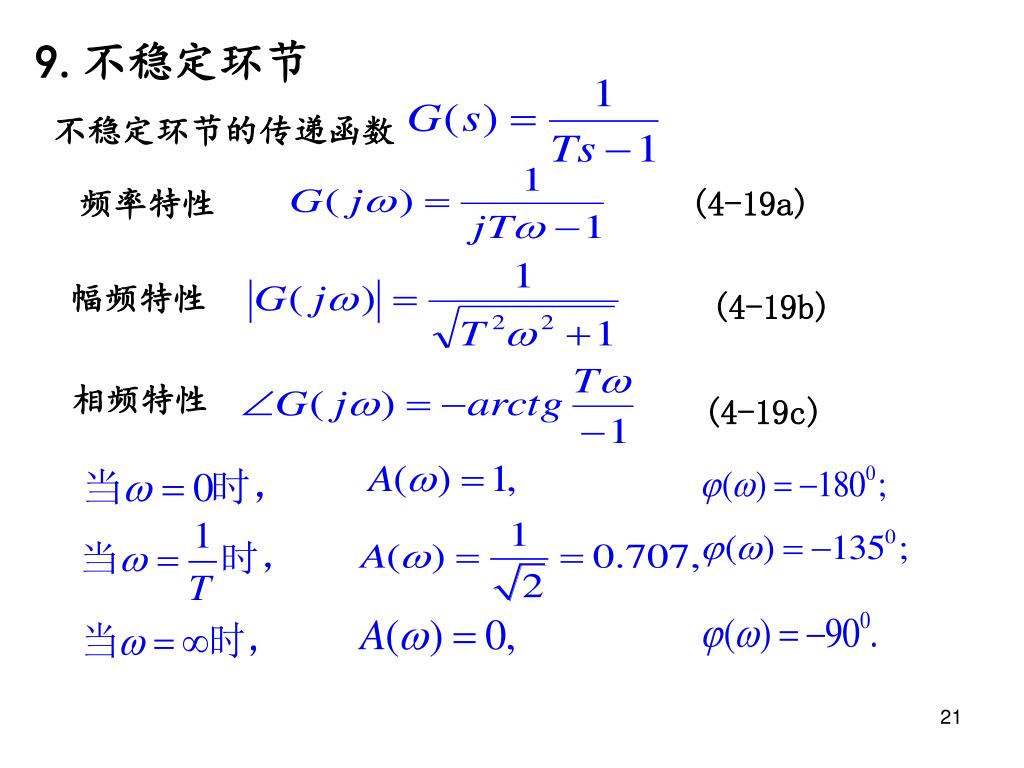 9. 不稳定环节

不稳定环节的传递函数 $G(s)=\frac{1}{Ts-1}$

频率特性 $G(j\omega)=\frac{1}{jT\omega-1}$ (4-19a)

幅频特性 $|G(j\omega)|=\frac{1}{\sqrt{T^2\omega^2+1}}$ (4-19b)

相频特性 $\angle G(j\omega)=-arctg\frac{T\omega}{-1}$ (4-19c)

当$\omega=0$时， $A(\omega)=1,$ $\varphi(\omega)=-180^0;$

当$\omega=\frac{1}{T}$时， $A(\omega)=\frac{1}{\sqrt{2}}=0.707,$ $\varphi(\omega)=-135^0;$

当$\omega=\infty$时， $A(\omega)=0,$ $\varphi(\omega)=-90^0.$

21